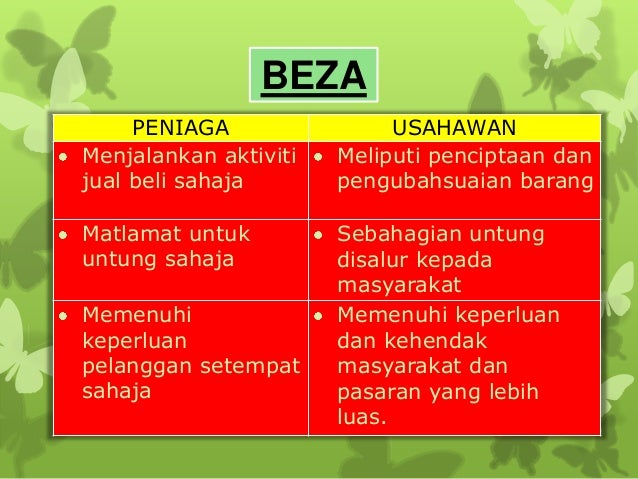 BEZA

| PENIAGA | USAHAWAN |
|---|---|
| • Menjalankan aktiviti jual beli sahaja | • Meliputi penciptaan dan pengubahsuaian barang |
| • Matlamat untuk untung sahaja | • Sebahagian untung disalur kepada masyarakat |
| • Memenuhi keperluan pelanggan setempat sahaja | • Memenuhi keperluan dan kehendak masyarakat dan pasaran yang lebih luas. |